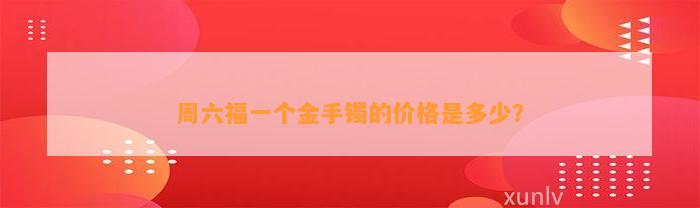 周六福一个金手镯的价格是多少?

xunlv